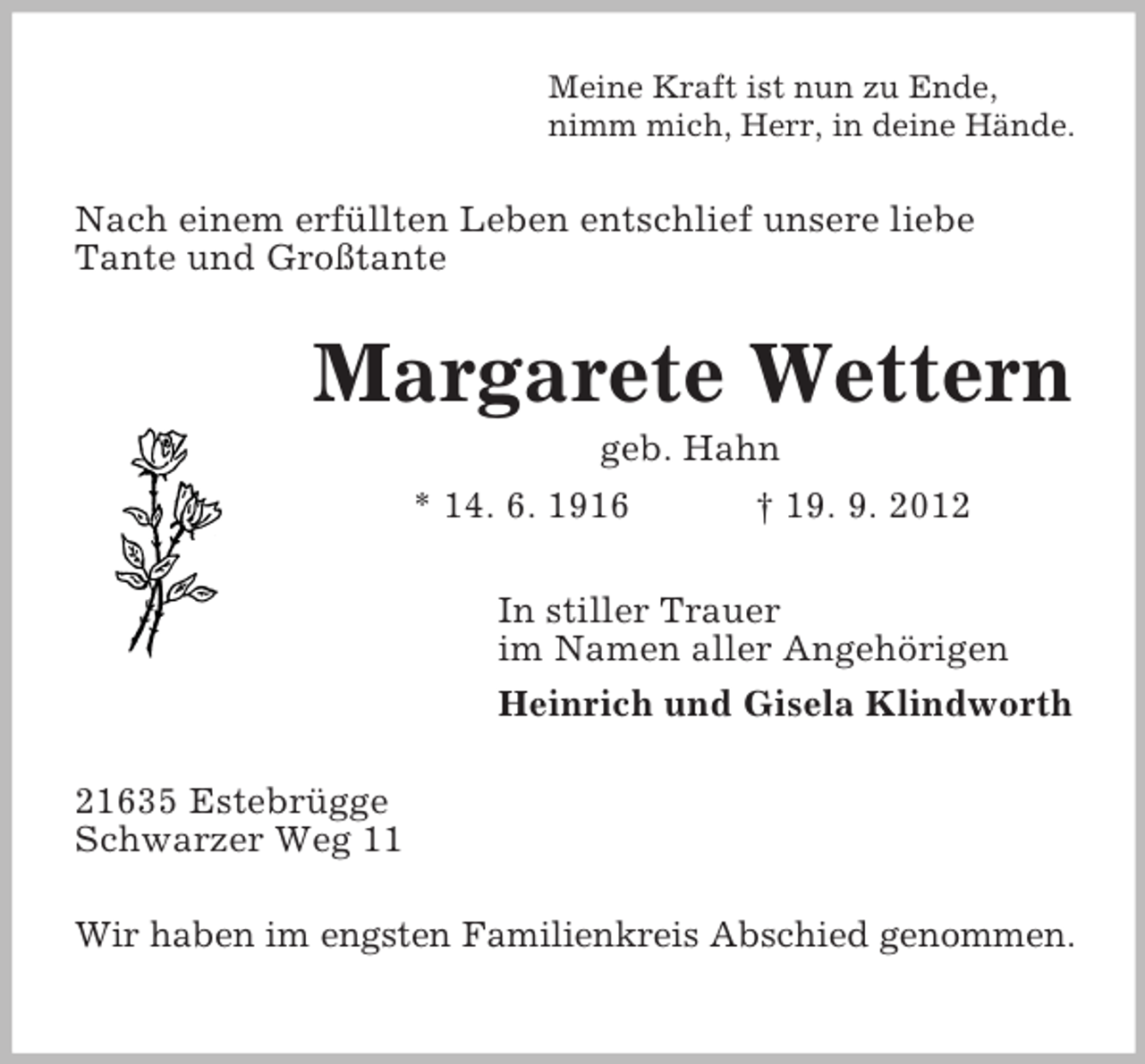 Meine Kraft ist nun zu Ende,
nimm mich, Herr, in deine Hände.

Nach einem erfüllten Leben entschlief unsere liebe Tante und Großtante

Margarete Wettern

geb. Hahn

* 14. 6. 1916 † 19. 9. 2012

In stiller Trauer
im Namen aller Angehörigen

Heinrich und Gisela Klindworth

21635 Estebrügge
Schwarzer Weg 11

Wir haben im engsten Familienkreis Abschied genommen.